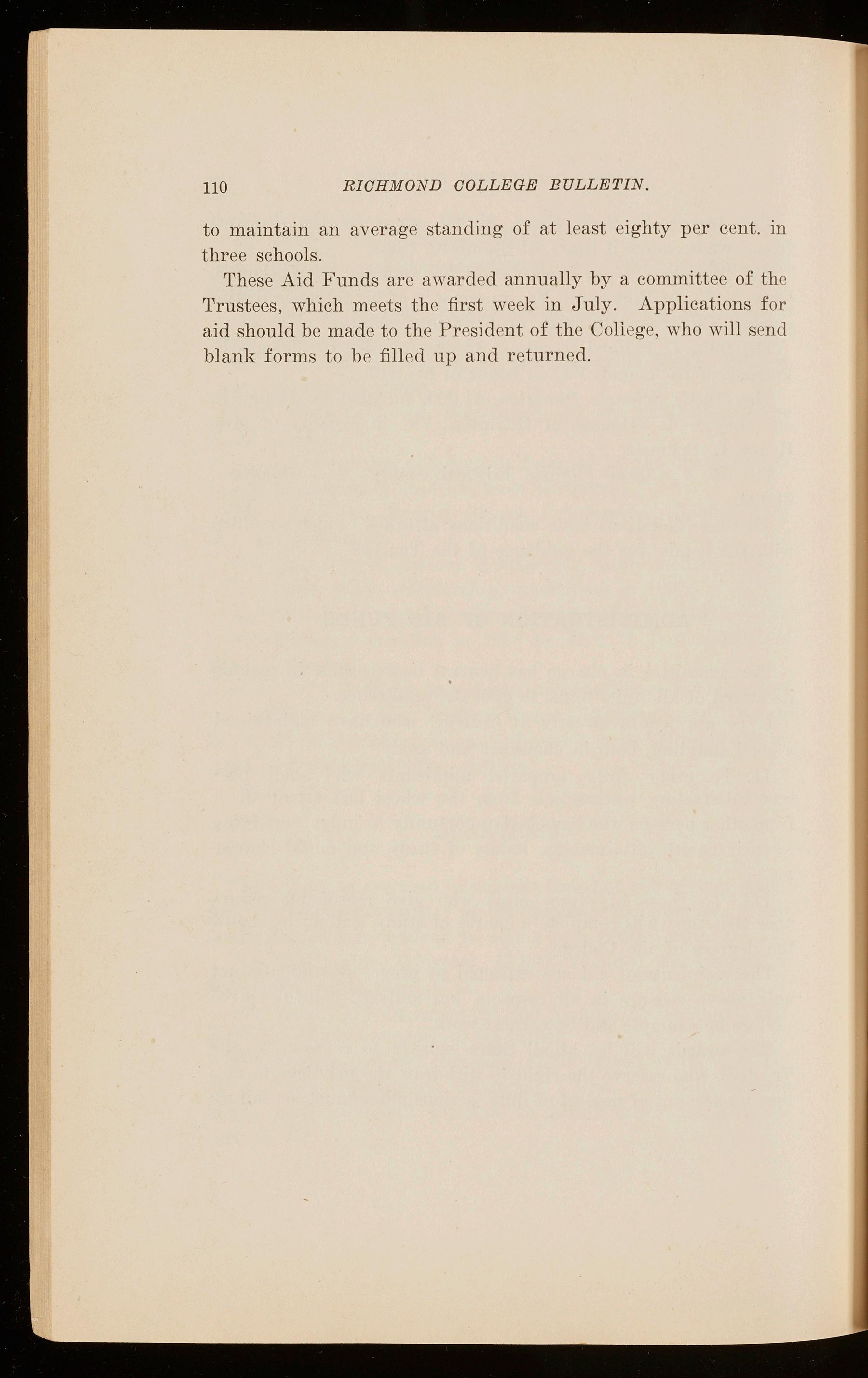 110 RICHMOND COLLEGE BULLETIN.

to maintain an average standing of at least eighty per cent. in three schools.

These Aid Funds are awarded annually by a committee of the Trustees, which meets the first week in July. Applications for aid should be made to the President of the College, who will send blank forms to be filled up and returned.